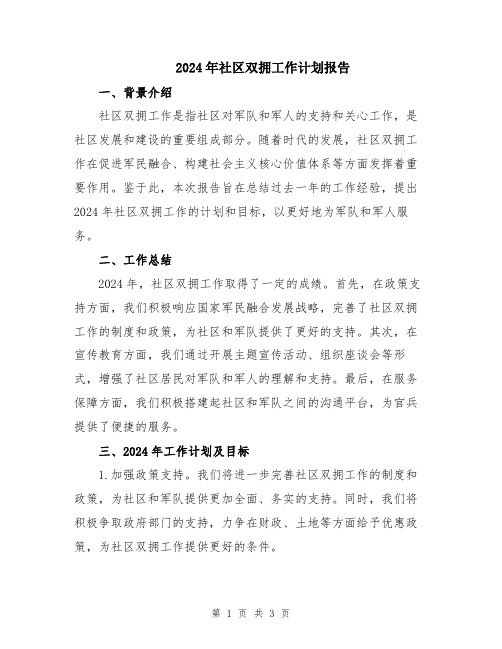 2024年社区双拥工作计划报告

一、背景介绍

社区双拥工作是指社区对军队和军人的支持和关心工作，是社区发展和建设的重要组成部分。随着时代的发展，社区双拥工作在促进军民融合、构建社会主义核心价值体系等方面发挥着重要作用。鉴于此，本次报告旨在总结过去一年的工作经验，提出2024年社区双拥工作的计划和目标，以更好地为军队和军人服务。

二、工作总结

2024年，社区双拥工作取得了一定的成绩。首先，在政策支持方面，我们积极响应国家军民融合发展战略，完善了社区双拥工作的制度和政策，为社区和军队提供了更好的支持。其次，在宣传教育方面，我们通过开展主题宣传活动、组织座谈会等形式，增强了社区居民对军队和军人的理解和支持。最后，在服务保障方面，我们积极搭建起社区和军队之间的沟通平台，为官兵提供了便捷的服务。

三、2024年工作计划及目标

1.加强政策支持。我们将进一步完善社区双拥工作的制度和政策，为社区和军队提供更加全面、务实的支持。同时，我们将积极争取政府部门的支持，力争在财政、土地等方面给予优惠政策，为社区双拥工作提供更好的条件。

第 1 页 共 3 页